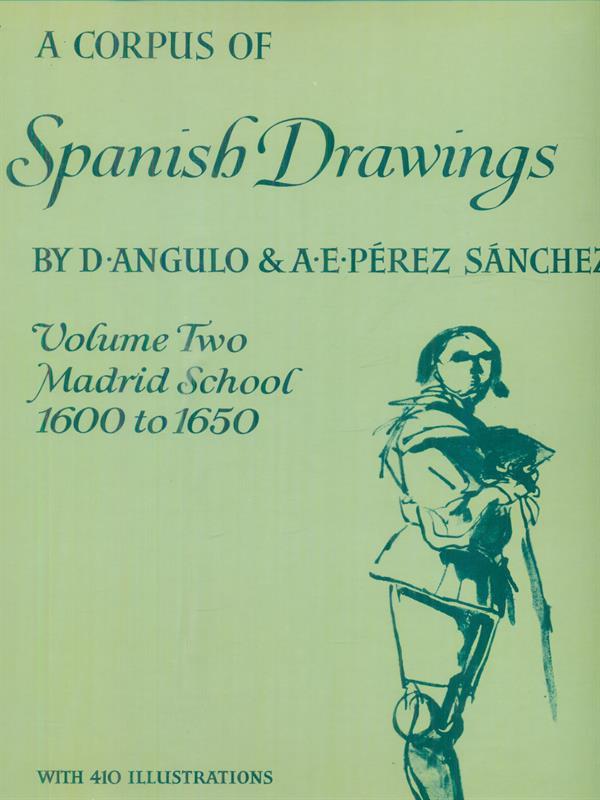 A CORPUS OF

Spanish Drawings

BY D·ANGULO & A·E·PÉREZ SÁNCHEZ

Volume Two
Madrid School
1600 to 1650

WITH 410 ILLUSTRATIONS